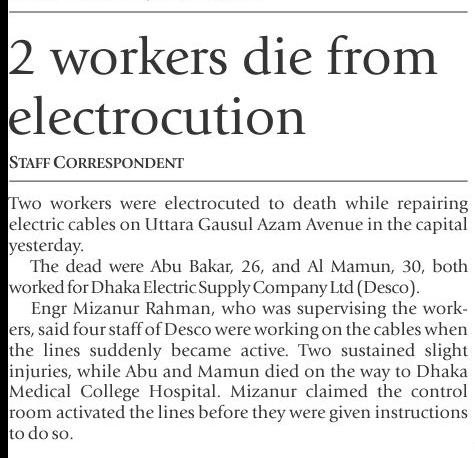 2 workers die from electrocution

STAFF CORRESPONDENT

Two workers were electrocuted to death while repairing electric cables on Uttara Gausul Azam Avenue in the capital yesterday.

The dead were Abu Bakar, 26, and Al Mamun, 30, both worked for Dhaka Electric Supply Company Ltd (Desco).

Engr Mizanur Rahman, who was supervising the workers, said four staff of Desco were working on the cables when the lines suddenly became active. Two sustained slight injuries, while Abu and Mamun died on the way to Dhaka Medical College Hospital. Mizanur claimed the control room activated the lines before they were given instructions to do so.